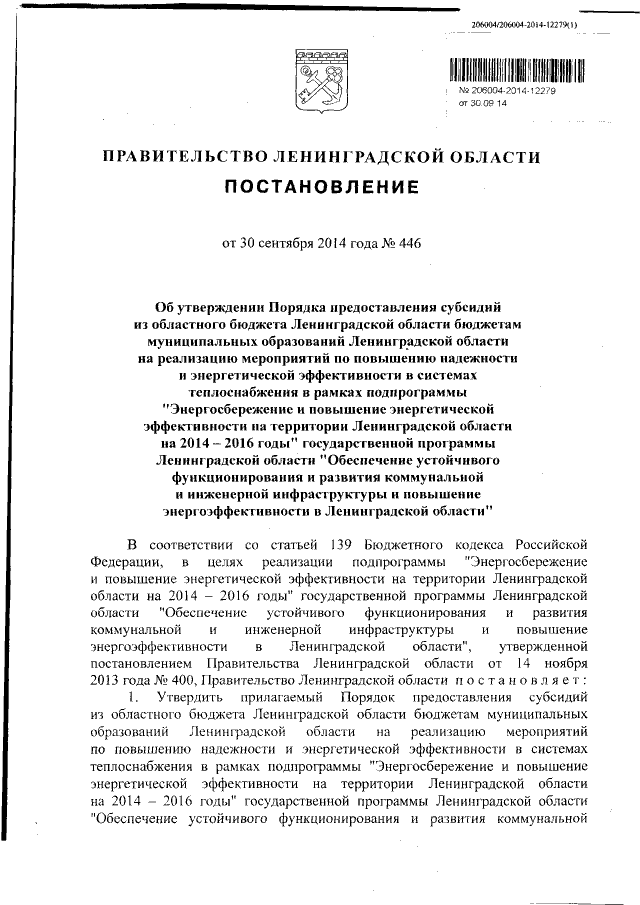 206004/206004-2014-12279(1)

№ 206004-2014-12279
от 30.09.14

ПРАВИТЕЛЬСТВО ЛЕНИНГРАДСКОЙ ОБЛАСТИ

ПОСТАНОВЛЕНИЕ

от 30 сентября 2014 года № 446

Об утверждении Порядка предоставления субсидий из областного бюджета Ленинградской области бюджетам муниципальных образований Ленинградской области на реализацию мероприятий по повышению надежности и энергетической эффективности в системах теплоснабжения в рамках подпрограммы "Энергосбережение и повышение энергетической эффективности на территории Ленинградской области на 2014 – 2016 годы" государственной программы Ленинградской области "Обеспечение устойчивого функционирования и развития коммунальной и инженерной инфраструктуры и повышение энергоэффективности в Ленинградской области"

В соответствии со статьей 139 Бюджетного кодекса Российской Федерации, в целях реализации подпрограммы "Энергосбережение и повышение энергетической эффективности на территории Ленинградской области на 2014 – 2016 годы" государственной программы Ленинградской области "Обеспечение устойчивого функционирования и развития коммунальной и инженерной инфраструктуры и повышение энергоэффективности в Ленинградской области", утвержденной постановлением Правительства Ленинградской области от 14 ноября 2013 года № 400, Правительство Ленинградской области п о с т а н о в л я е т :

1. Утвердить прилагаемый Порядок предоставления субсидий из областного бюджета Ленинградской области бюджетам муниципальных образований Ленинградской области на реализацию мероприятий по повышению надежности и энергетической эффективности в системах теплоснабжения в рамках подпрограммы "Энергосбережение и повышение энергетической эффективности на территории Ленинградской области на 2014 – 2016 годы" государственной программы Ленинградской области "Обеспечение устойчивого функционирования и развития коммунальной